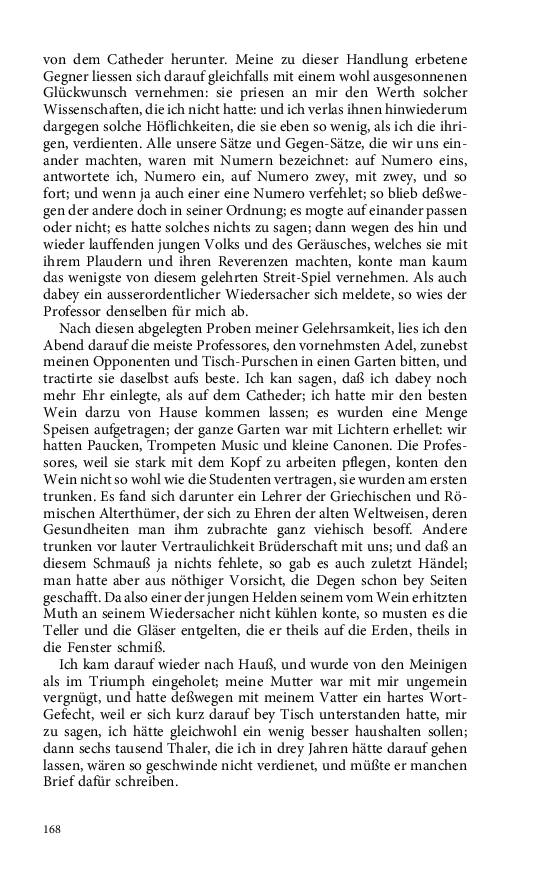 von dem Catheder herunter. Meine zu dieser Handlung erbetene Gegner liessen sich darauf gleichfalls mit einem wohl ausgesonnenen Glückwunsch vernehmen: sie priesen an mir den Werth solcher Wissenschaften, die ich nicht hatte: und ich verlas ihnen hinwiederum dargegen solche Höflichkeiten, die sie eben so wenig, als ich die ihrigen, verdienten. Alle unsere Sätze und Gegen-Sätze, die wir uns einander machten, waren mit Numern bezeichnet: auf Numero eins, antwortete ich, Numero ein, auf Numero zwey, mit zwey, und so fort; und wenn ja auch einer eine Numero verfehlet; so blieb deßwegen der andere doch in seiner Ordnung; es mogte auf einander passen oder nicht; es hatte solches nichts zu sagen; dann wegen des hin und wieder lauffenden jungen Volks und des Geräusches, welches sie mit ihrem Plaudern und ihren Reverenzen machten, konte man kaum das wenigste von diesem gelehrten Streit-Spiel vernehmen. Als auch dabey ein ausserordentlicher Wiedersacher sich meldete, so wies der Professor denselben für mich ab.

Nach diesen abgelegten Proben meiner Gelehrsamkeit, lies ich den Abend darauf die meiste Professores, den vornehmsten Adel, zunebst meinen Opponenten und Tisch-Purschen in einen Garten bitten, und tractirte sie daselbst aufs beste. Ich kan sagen, daß ich dabey noch mehr Ehr einlegte, als auf dem Catheder; ich hatte mir den besten Wein darzu von Hause kommen lassen; es wurden eine Menge Speisen aufgetragen; der ganze Garten war mit Lichtern erhellet: wir hatten Paucken, Trompeten Music und kleine Canonen. Die Professores, weil sie stark mit dem Kopf zu arbeiten pflegen, konten den Wein nicht so wohl wie die Studenten vertragen, sie wurden am ersten trunken. Es fand sich darunter ein Lehrer der Griechischen und Römischen Alterthümer, der sich zu Ehren der alten Weltweisen, deren Gesundheiten man ihm zubrachte ganz viehisch besoff. Andere trunken vor lauter Vertraulichkeit Brüderschaft mit uns; und daß an diesem Schmauß ja nichts fehlete, so gab es auch zuletzt Händel; man hatte aber aus nöthiger Vorsicht, die Degen schon bey Seiten geschafft. Da also einer der jungen Helden seinem vom Wein erhitzten Muth an seinem Wiedersacher nicht kühlen konte, so musten es die Teller und die Gläser entgelten, die er theils auf die Erden, theils in die Fenster schmiß.

Ich kam darauf wieder nach Hauß, und wurde von den Meinigen als im Triumph eingeholet; meine Mutter war mit mir ungemein vergnügt, und hatte deßwegen mit meinem Vatter ein hartes Wort-Gefecht, weil er sich kurz darauf bey Tisch unterstanden hatte, mir zu sagen, ich hätte gleichwohl ein wenig besser haushalten sollen; dann sechs tausend Thaler, die ich in drey Jahren hätte darauf gehen lassen, wären so geschwinde nicht verdienet, und müßte er manchen Brief dafür schreiben.

168